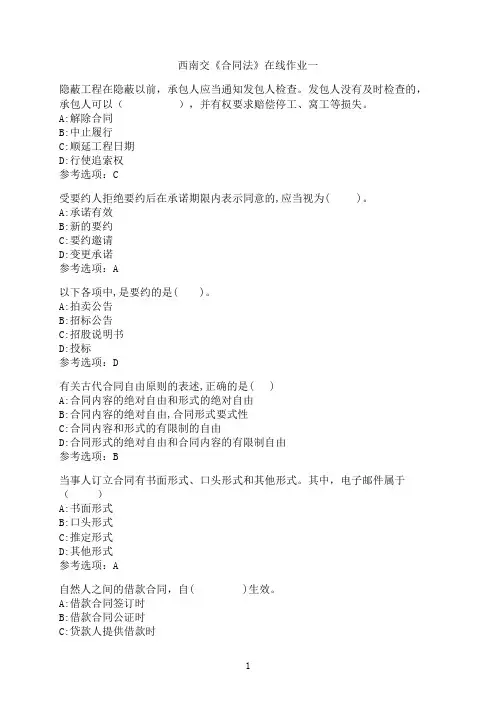 西南交《合同法》在线作业一

隐蔽工程在隐蔽以前，承包人应当通知发包人检查。发包人没有及时检查的，承包人可以（　　　　），并有权要求赔偿停工、窝工等损失。
A:解除合同
B:中止履行
C:顺延工程日期
D:行使追索权
参考选项：C

受要约人拒绝要约后在承诺期限内表示同意的,应当视为（　　）。
A:承诺有效
B:新的要约
C:要约邀请
D:变更承诺
参考选项：A

以下各项中,是要约的是（　　）。
A:拍卖公告
B:招标公告
C:招股说明书
D:投标
参考选项：D

有关古代合同自由原则的表述,正确的是（　　）
A:合同内容的绝对自由和形式的绝对自由
B:合同内容的绝对自由,合同形式要式性
C:合同内容和形式的有限制的自由
D:合同形式的绝对自由和合同内容的有限制自由
参考选项：B

当事人订立合同有书面形式、口头形式和其他形式。其中，电子邮件属于（　　）
A:书面形式
B:口头形式
C:推定形式
D:其他形式
参考选项：A

自然人之间的借款合同，自（　　　　）生效。
A:借款合同签订时
B:借款合同公证时
C:贷款人提供借款时

1